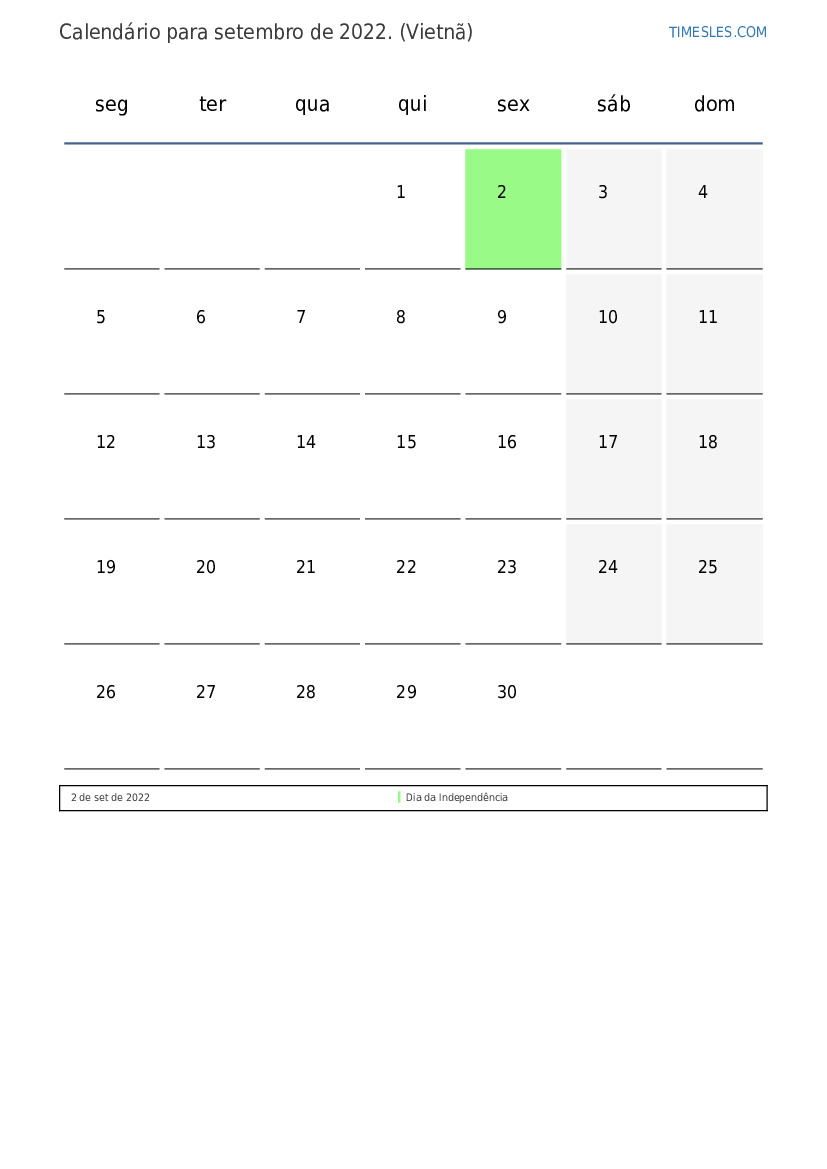 Calendário para setembro de 2022. (Vietnã)

TIMESLES.COM

| seg | ter | qua | qui | sex | sáb | dom |
|---|---|---|---|---|---|---|
| | | | 1 | 2 | 3 | 4 |
| 5 | 6 | 7 | 8 | 9 | 10 | 11 |
| 12 | 13 | 14 | 15 | 16 | 17 | 18 |
| 19 | 20 | 21 | 22 | 23 | 24 | 25 |
| 26 | 27 | 28 | 29 | 30 | | |

2 de set de 2022 Dia da Independência